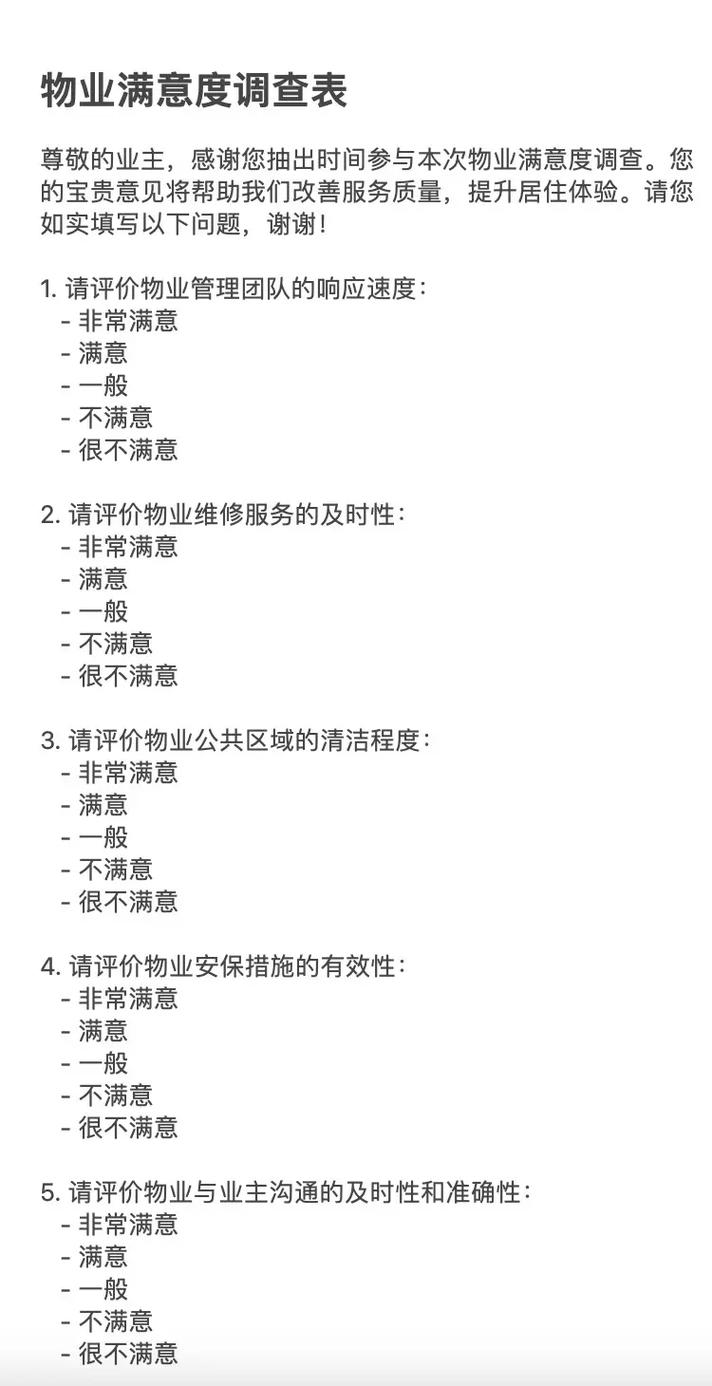 物业满意度调查表

尊敬的业主，感谢您抽出时间参与本次物业满意度调查。您的宝贵意见将帮助我们改善服务质量，提升居住体验。请您如实填写以下问题，谢谢！

1. 请评价物业管理团队的响应速度：
- 非常满意
- 满意
- 一般
- 不满意
- 很不满意

2. 请评价物业维修服务的及时性：
- 非常满意
- 满意
- 一般
- 不满意
- 很不满意

3. 请评价物业公共区域的清洁程度：
- 非常满意
- 满意
- 一般
- 不满意
- 很不满意

4. 请评价物业安保措施的有效性：
- 非常满意
- 满意
- 一般
- 不满意
- 很不满意

5. 请评价物业与业主沟通的及时性和准确性：
- 非常满意
- 满意
- 一般
- 不满意
- 很不满意